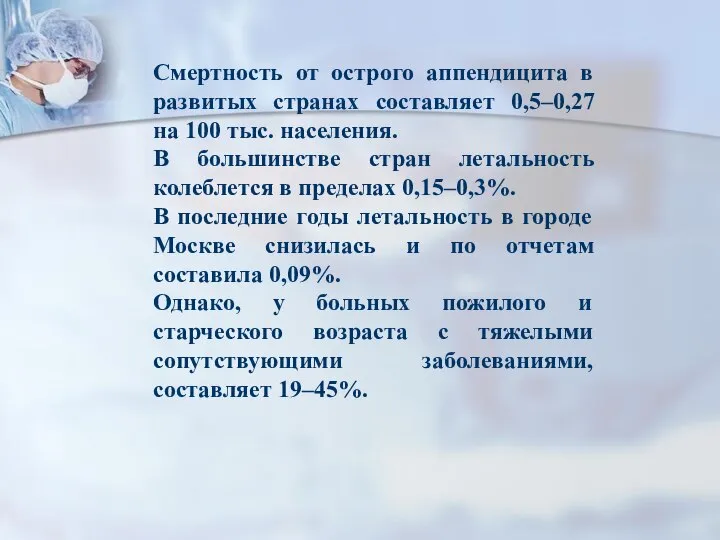 Смертность от острого аппендицита в развитых странах составляет 0,5–0,27 на 100 тыс. населения.
В большинстве стран летальность колеблется в пределах 0,15–0,3%.
В последние годы летальность в городе Москве снизилась и по отчетам составила 0,09%.
Однако, у больных пожилого и старческого возраста с тяжелыми сопутствующими заболеваниями, составляет 19–45%.